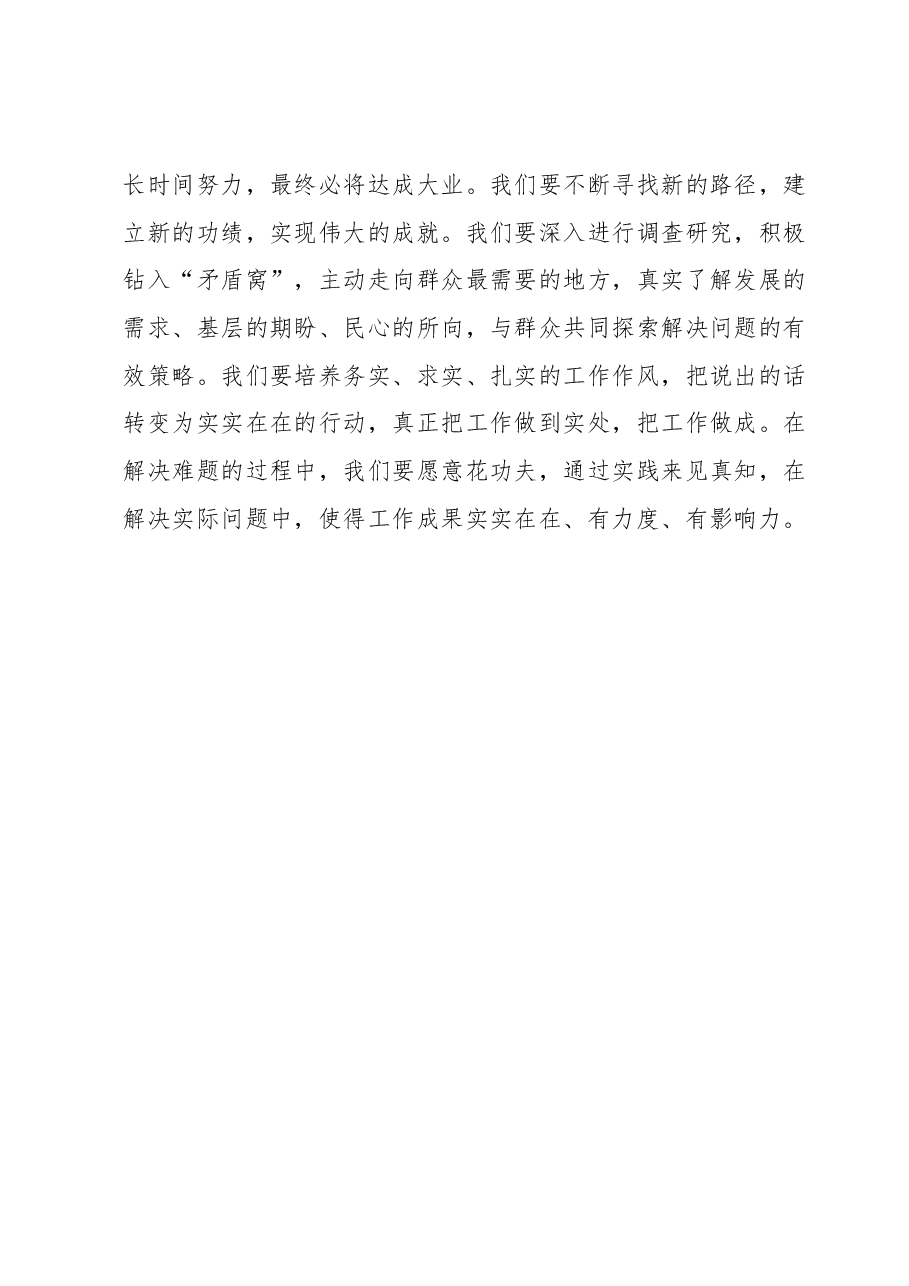 长时间努力，最终必将达成大业。我们要不断寻找新的路径，建立新的功绩，实现伟大的成就。我们要深入进行调查研究，积极钻入“矛盾窝”，主动走向群众最需要的地方，真实了解发展的需求、基层的期盼、民心的所向，与群众共同探索解决问题的有效策略。我们要培养务实、求实、扎实的工作作风，把说出的话转变为实实在在的行动，真正把工作做到实处，把工作做成。在解决难题的过程中，我们要愿意花功夫，通过实践来见真知，在解决实际问题中，使得工作成果实实在在、有力度、有影响力。